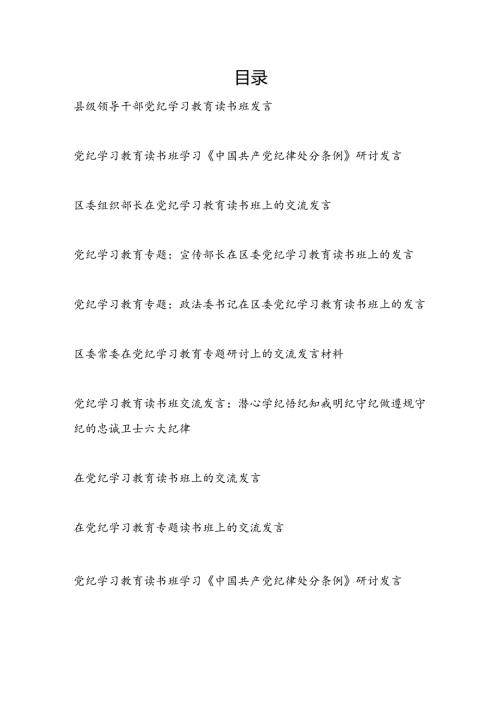 目录

县级领导干部党纪学习教育读书班发言

党纪学习教育读书班学习《中国共产党纪律处分条例》研讨发言

区委组织部长在党纪学习教育读书班上的交流发言

党纪学习教育专题：宣传部长在区委党纪学习教育读书班上的发言

党纪学习教育专题：政法委书记在区委党纪学习教育读书班上的发言

区委常委在党纪学习教育专题研讨上的交流发言材料

党纪学习教育读书班交流发言：潜心学纪悟纪知戒明纪守纪做遵规守纪的忠诚卫士六大纪律

在党纪学习教育读书班上的交流发言

在党纪学习教育专题读书班上的交流发言

党纪学习教育读书班学习《中国共产党纪律处分条例》研讨发言